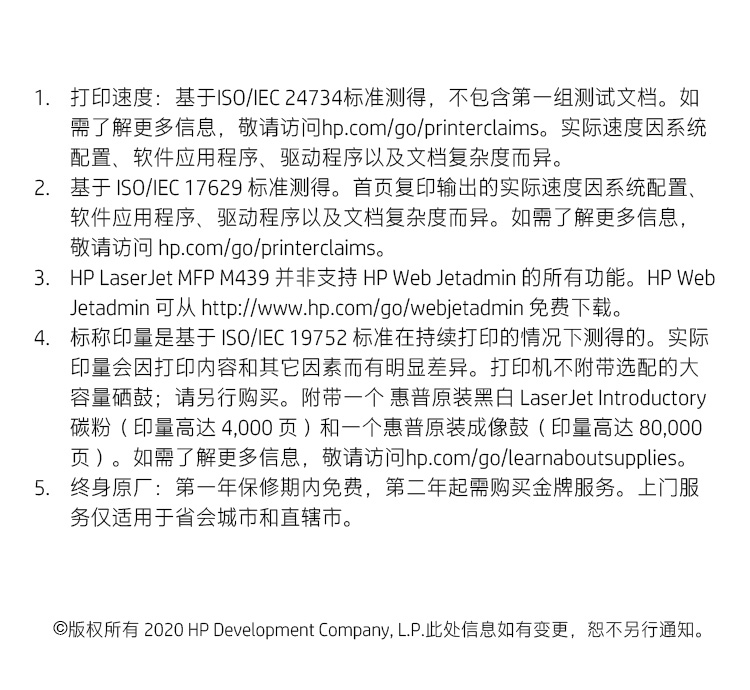 1. 打印速度：基于ISO/IEC 24734标准测得，不包含第一组测试文档。如需了解更多信息，敬请访问hp.com/go/printerclaims。实际速度因系统配置、软件应用程序、驱动程序以及文档复杂度而异。
2. 基于 ISO/IEC 17629 标准测得。首页复印输出的实际速度因系统配置、软件应用程序、驱动程序以及文档复杂度而异。如需了解更多信息，敬请访问 hp.com/go/printerclaims。
3. HP LaserJet MFP M439 并非支持 HP Web Jetadmin 的所有功能。HP Web Jetadmin 可从 http://www.hp.com/go/webjetadmin 免费下载。
4. 标称印量是基于 ISO/IEC 19752 标准在持续打印的情况下测得的。实际印量会因打印内容和其它因素而有明显差异。打印机不附带选配的大容量硒鼓；请另行购买。附带一个 惠普原装黑白 LaserJet Introductory 碳粉（印量高达 4,000 页）和一个惠普原装成像鼓（印量高达 80,000 页）。如需了解更多信息，敬请访问hp.com/go/learnaboutsupplies。
5. 终身原厂：第一年保修期内免费，第二年起需购买金牌服务。上门服务仅适用于省会城市和直辖市。

©版权所有 2020 HP Development Company, L.P.此处信息如有变更，恕不另行通知。